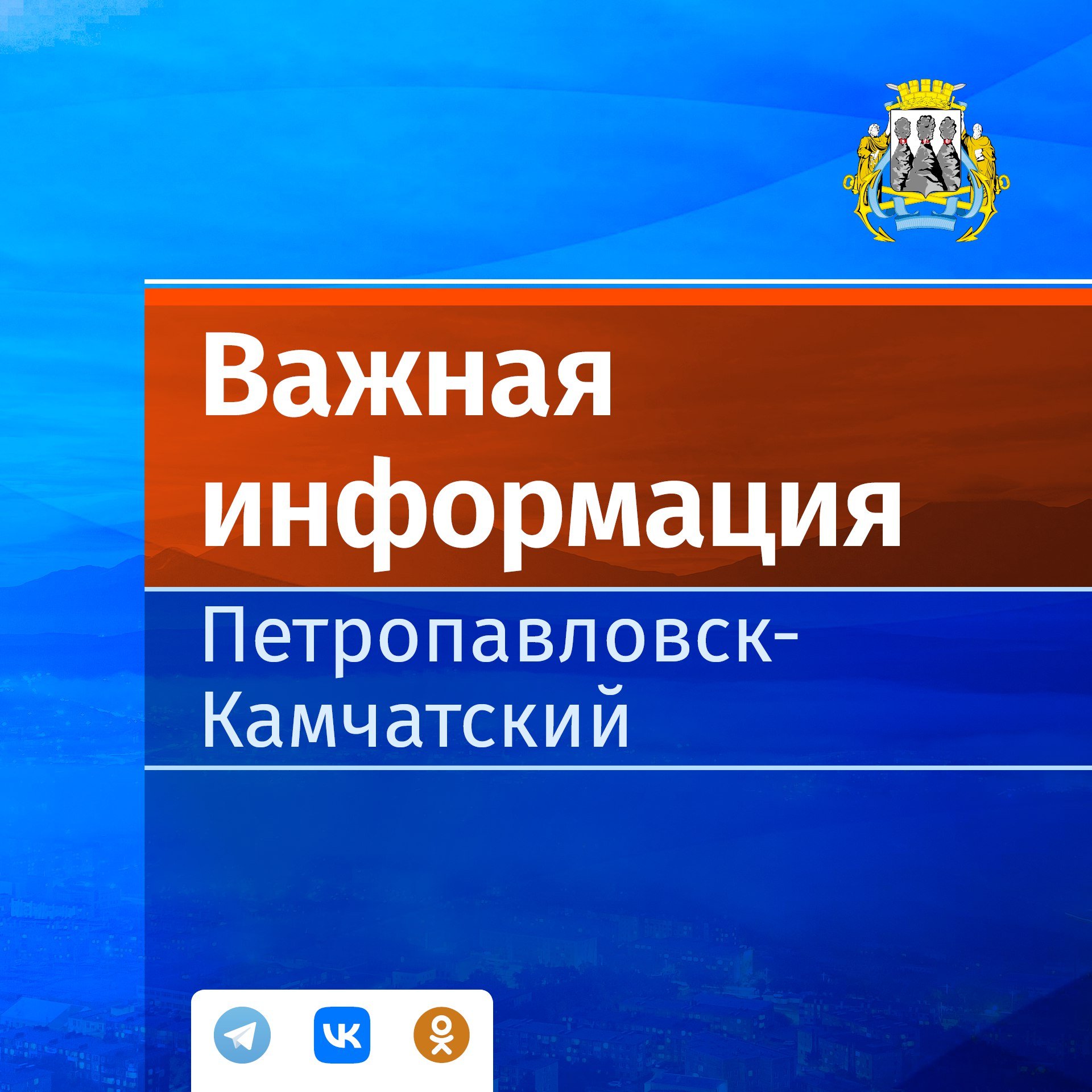 Важная информация

Петропавловск-Камчатский